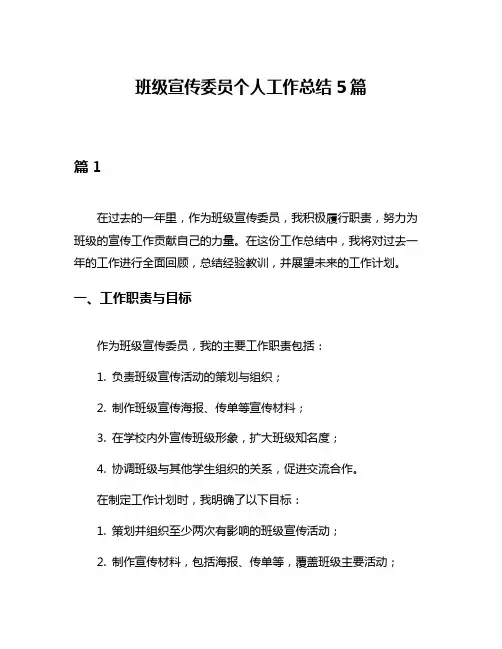 班级宣传委员个人工作总结 5 篇

篇 1

在过去的一年里，作为班级宣传委员，我积极履行职责，努力为班级的宣传工作贡献自己的力量。在这份工作总结中，我将对过去一年的工作进行全面回顾，总结经验教训，并展望未来的工作计划。

一、工作职责与目标

作为班级宣传委员，我的主要工作职责包括：

1. 负责班级宣传活动的策划与组织；

2. 制作班级宣传海报、传单等宣传材料；

3. 在学校内外宣传班级形象，扩大班级知名度；

4. 协调班级与其他学生组织的关系，促进交流合作。

在制定工作计划时，我明确了以下目标：

1. 策划并组织至少两次有影响的班级宣传活动；

2. 制作宣传材料，包括海报、传单等，覆盖班级主要活动；